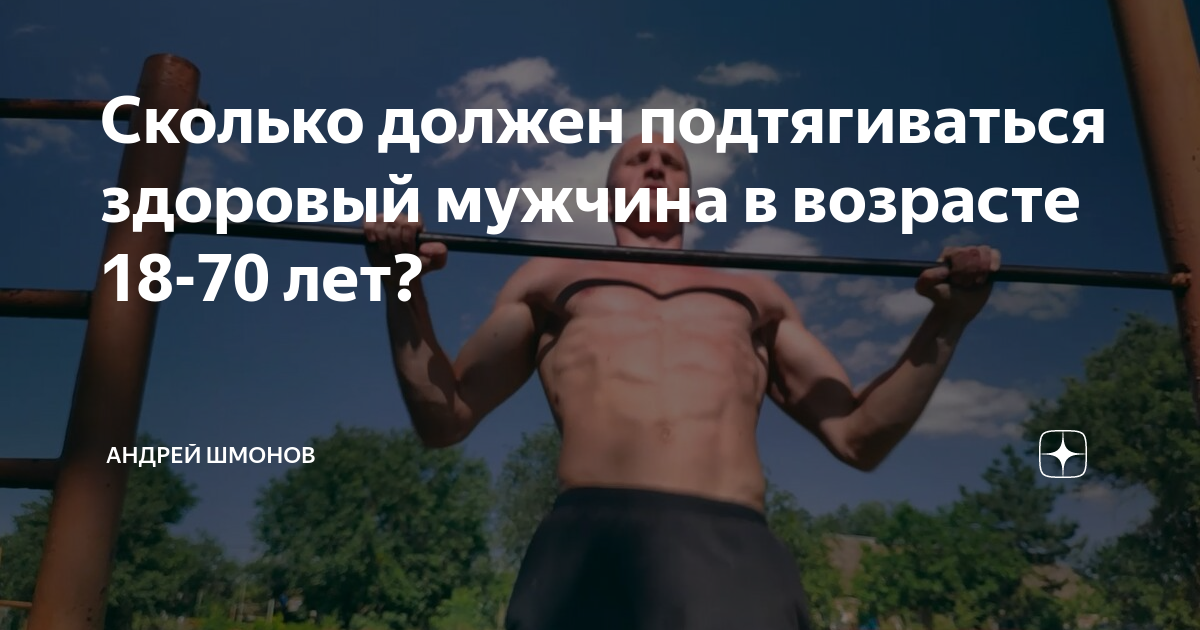 Сколько должен подтягиваться здоровый мужчина в возрасте 18-70 лет?

АНДРЕЙ ШМОНОВ